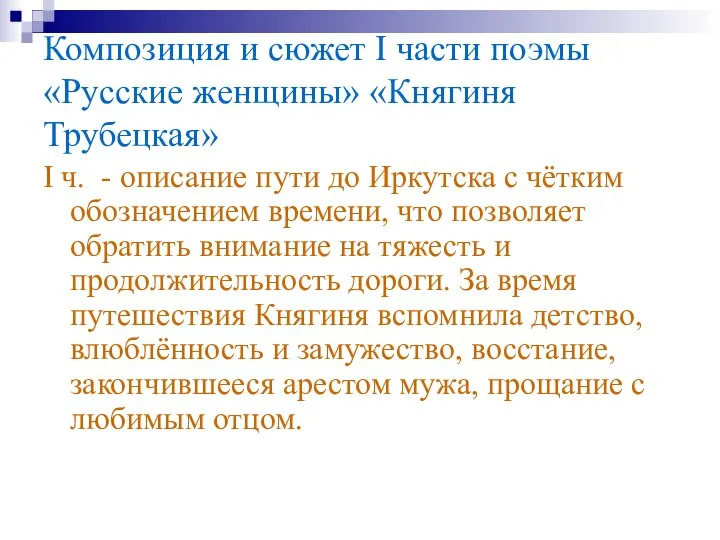 Композиция и сюжет I части поэмы «Русские женщины» «Княгиня Трубецкая»

I ч. - описание пути до Иркутска с чётким обозначением времени, что позволяет обратить внимание на тяжесть и продолжительность дороги. За время путешествия Княгиня вспомнила детство, влюблённость и замужество, восстание, закончившееся арестом мужа, прощание с любимым отцом.